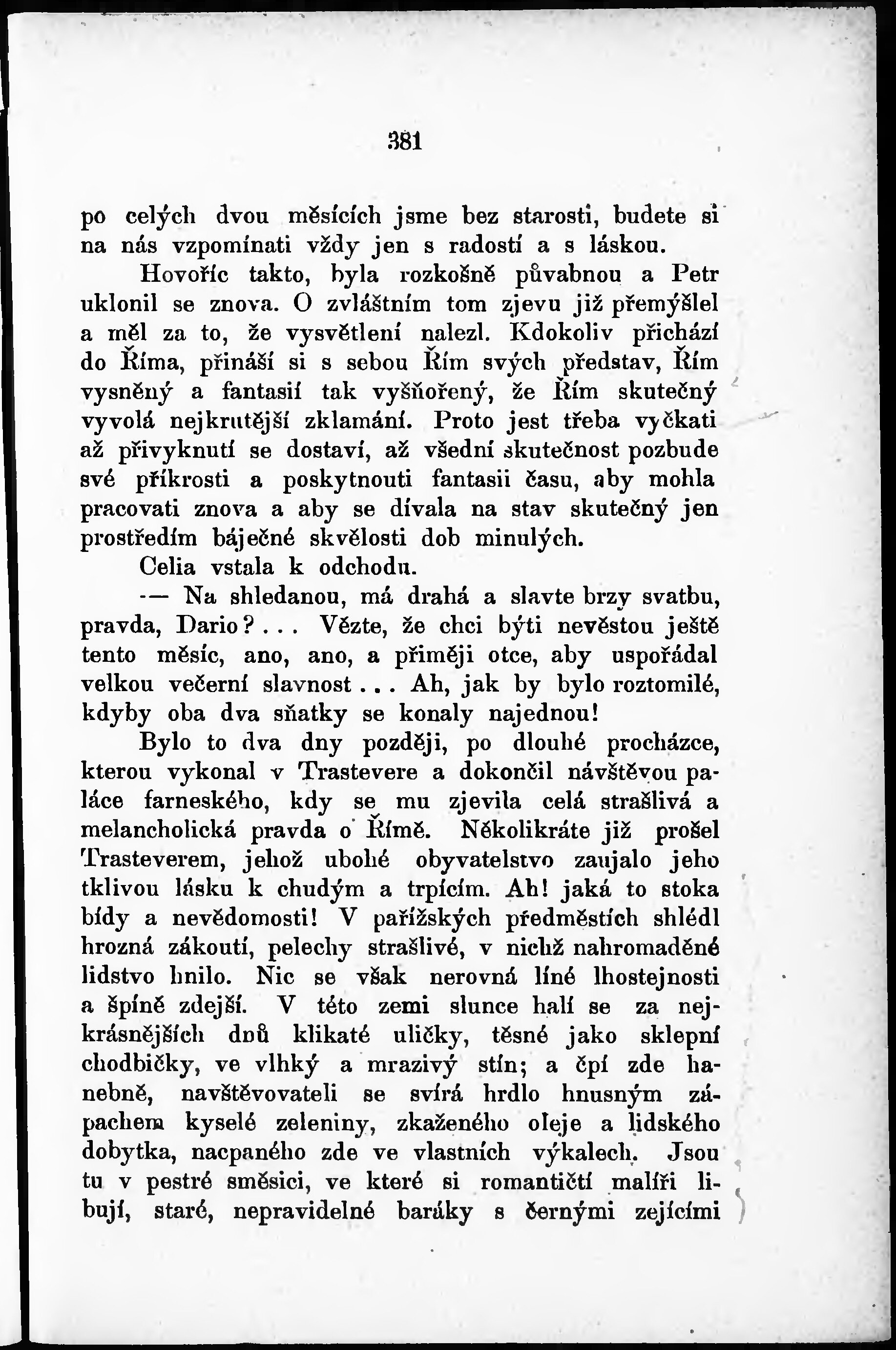 381

po celých dvou měsících jsme bez starosti, budete si na nás vzpomínati vždy jen s radostí a s láskou.

Hovoříc takto, byla rozkošně půvabnou a Petr uklonil se znova. O zvláštním tom zjevu již přemýšlel a měl za to, že vysvětlení nalezl. Kdokoliv přichází do Říma, přináší si s sebou Řím svých představ, Řím vysněný a fantasií tak vyšňořený, že Řím skutečný vyvolá nejkrutější zklamání. Proto jest třeba vyčkati až přivyknutí se dostaví, až všední skutečnost pozbude své příkrosti a poskytnouti fantasii času, aby mohla pracovati znova a aby se dívala na stav skutečný jen prostředím báječné skvělosti dob minulých.

Celia vstala k odchodu.

— Na shledanou, má drahá a slavte brzy svatbu, pravda, Dario?... Vězte, že chci býti nevěstou ještě tento měsíc, ano, ano, a přiměji otce, aby uspořádal velkou večerní slavnost... Ah, jak by bylo roztomilé, kdyby oba dva sňatky se konaly najednou!

Bylo to dva dny později, po dlouhé procházce, kterou vykonal v Trastevere a dokončil návštěvou paláce farneského, kdy se mu zjevila celá strašlivá a melancholická pravda o Římě. Několikráte již prošel Trasteverem, jehož ubohé obyvatelstvo zaujalo jeho tklivou lásku k chudým a trpícím. Ah! jaká to stoka bídy a nevědomosti! V pařížských předměstích shlédl hrozná zákoutí, pelechy strašlivé, v nichž nahromaděné lidstvo hnilo. Nic se však nerovná líné lhostejnosti a špíně zdejší. V této zemi slunce halí se za nejkrásnějších dnů klikaté uličky, těsné jako sklepní chodbičky, ve vlhký a mrazivý stín; a čpí zde hanebně, navštěvovateli se svírá hrdlo hnusným zápachem kyselé zeleniny, zkaženého oleje a lidského dobytka, nacpaného zde ve vlastních výkalech. Jsou tu v pestré směsici, ve které si romantičtí malíři libují, staré, nepravidelné baráky s černými zejícími